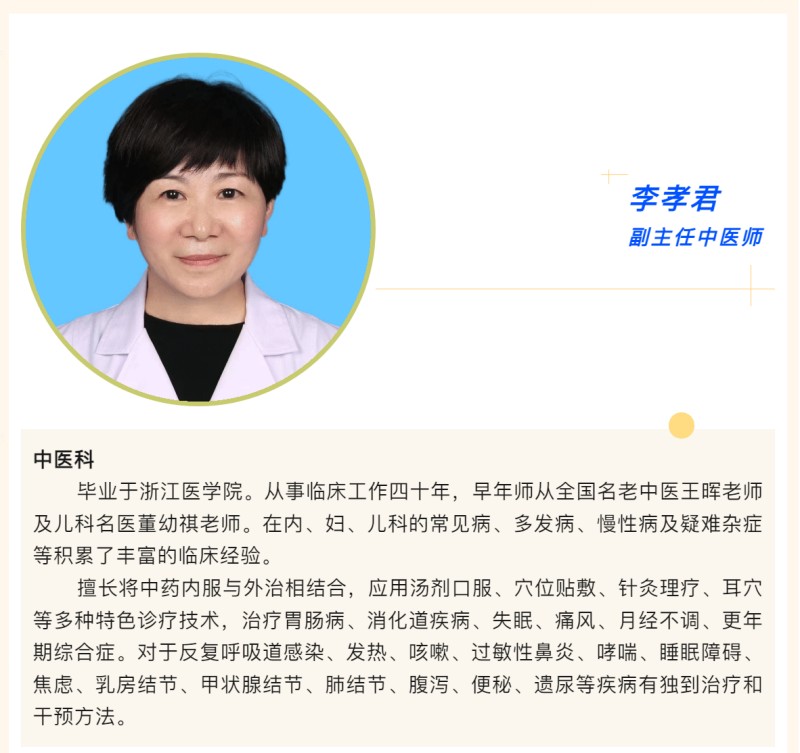 李孝君
副主任中医师

中医科

毕业于浙江医学院。从事临床工作四十年，早年师从全国名老中医王晖老师及儿科名医董幼祺老师。在内、妇、儿科的常见病、多发病、慢性病及疑难杂症等积累了丰富的临床经验。

擅长将中药内服与外治相结合，应用汤剂口服、穴位贴敷、针灸理疗、耳穴等多种特色诊疗技术，治疗胃肠病、消化道疾病、失眠、痛风、月经不调、更年期综合症。对于反复呼吸道感染、发热、咳嗽、过敏性鼻炎、哮喘、睡眠障碍、焦虑、乳房结节、甲状腺结节、肺结节、腹泻、便秘、遗尿等疾病有独到治疗和干预方法。